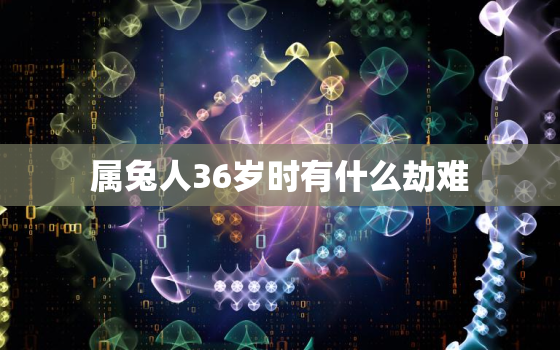 属兔人36岁时有什么劫难